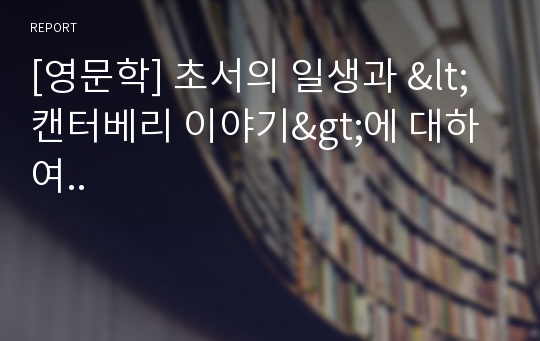 REPORT

[영문학] 초서의 일생과 &lt;캔터베리 이야기&gt;에 대하여..